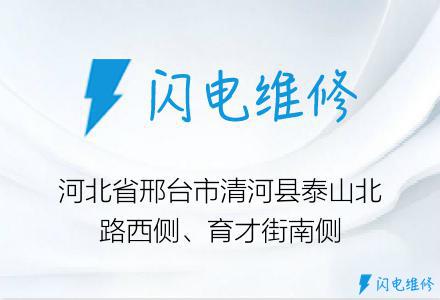 闪电维修

河北省邢台市清河县泰山北路西侧、育才街南侧

闪电维修